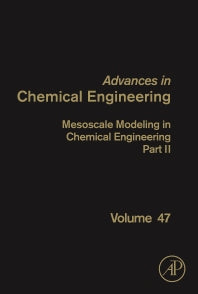 Advances in
Chemical Engineering

Mesoscale Modeling in Chemical Engineering Part II

Volume 47

AP